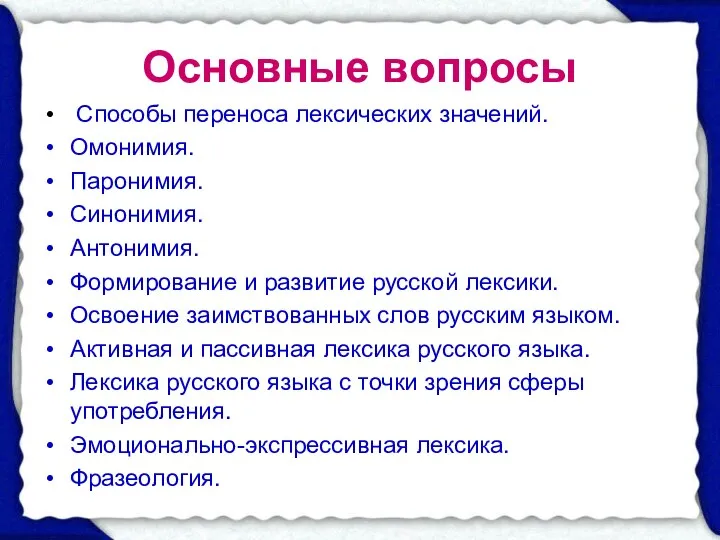 Основные вопросы

• Способы переноса лексических значений.
• Омонимия.
• Паронимия.
• Синонимия.
• Антонимия.
• Формирование и развитие русской лексики.
• Освоение заимствованных слов русским языком.
• Активная и пассивная лексика русского языка.
• Лексика русского языка с точки зрения сферы употребления.
• Эмоционально-экспрессивная лексика.
• Фразеология.